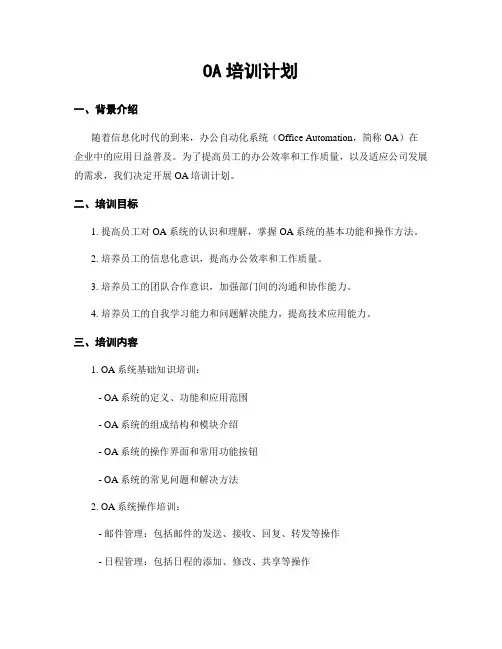 OA 培训计划

一、背景介绍

随着信息化时代的到来，办公自动化系统（Office Automation，简称 OA）在企业中的应用日益普及。为了提高员工的办公效率和工作质量，以及适应公司发展的需求，我们决定开展 OA 培训计划。

二、培训目标

1. 提高员工对 OA 系统的认识和理解，掌握 OA 系统的基本功能和操作方法。

2. 培养员工的信息化意识，提高办公效率和工作质量。

3. 培养员工的团队合作意识，加强部门间的沟通和协作能力。

4. 培养员工的自我学习能力和问题解决能力，提高技术应用能力。

三、培训内容

1. OA 系统基础知识培训：

- OA 系统的定义、功能和应用范围

- OA 系统的组成结构和模块介绍

- OA 系统的操作界面和常用功能按钮

- OA 系统的常见问题和解决方法

2. OA 系统操作培训：

- 邮件管理：包括邮件的发送、接收、回复、转发等操作

- 日程管理：包括日程的添加、修改、共享等操作